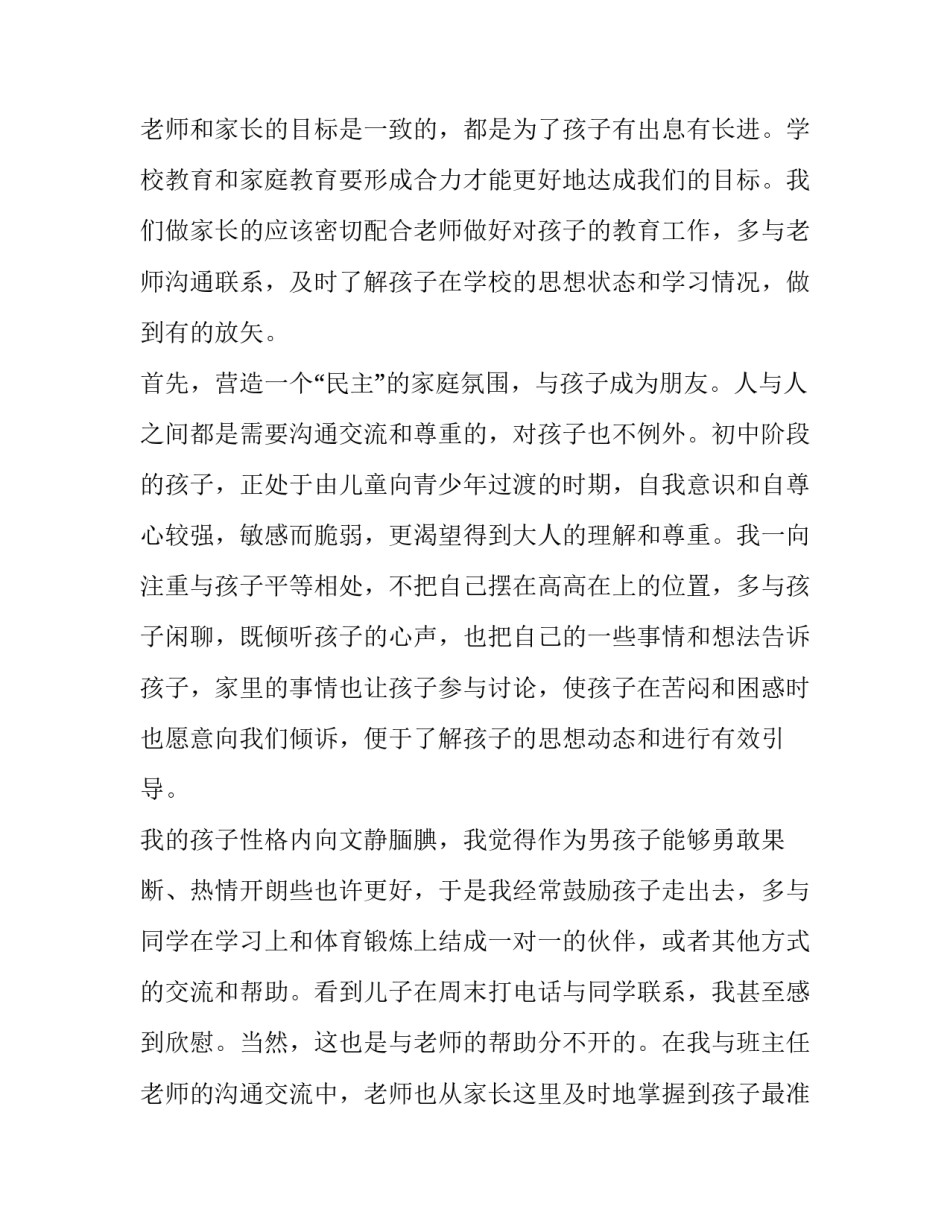 老师和家长的目标是一致的，都是为了孩子有出息有长进。学校教育和家庭教育要形成合力才能更好地达成我们的目标。我们做家长的应该密切配合老师做好对孩子的教育工作，多与老师沟通联系，及时了解孩子在学校的思想状态和学习情况，做到有的放矢。

首先，营造一个“民主”的家庭氛围，与孩子成为朋友。人与人之间都是需要沟通交流和尊重的，对孩子也不例外。初中阶段的孩子，正处于由儿童向青少年过渡的时期，自我意识和自尊心较强，敏感而脆弱，更渴望得到大人的理解和尊重。我一向注重与孩子平等相处，不把自己摆在高高在上的位置，多与孩子闲聊，既倾听孩子的心声，也把自己的一些事情和想法告诉孩子，家里的事情也让孩子参与讨论，使孩子在苦闷和困惑时也愿意向我们倾诉，便于了解孩子的思想动态和进行有效引导。

我的孩子性格内向文静腼腆，我觉得作为男孩子能够勇敢果断、热情开朗些也许更好，于是我经常鼓励孩子走出去，多与同学在学习上和体育锻炼上结成一对一的伙伴，或者其他方式的交流和帮助。看到儿子在周末打电话与同学联系，我甚至感到欣慰。当然，这也是与老师的帮助分不开的。在我与班主任老师的沟通交流中，老师也从家长这里及时地掌握到孩子最准